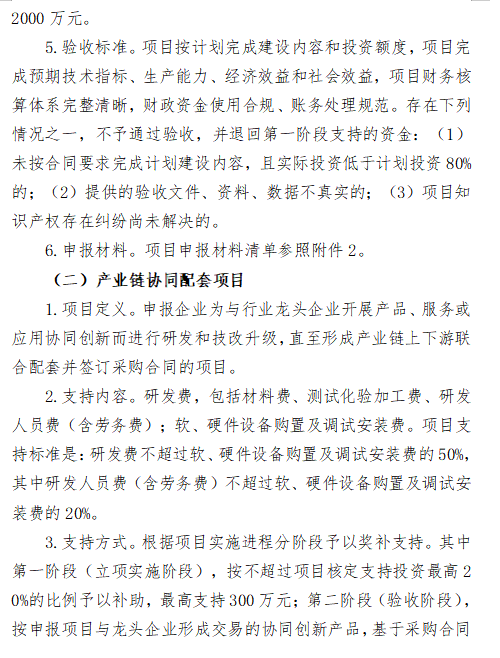 2000 万元。

5. 验收标准。项目按计划完成建设内容和投资额度，项目完成预期技术指标、生产能力、经济效益和社会效益，项目财务核算体系完整清晰，财政资金使用合规、账务处理规范。存在下列情况之一，不予通过验收，并退回第一阶段支持的资金：（1）未按合同要求完成计划建设内容，且实际投资低于计划投资 80%的；（2）提供的验收文件、资料、数据不真实的；（3）项目知识产权存在纠纷尚未解决的。

6. 申报材料。项目申报材料清单参照附件 2。

（二）产业链协同配套项目

1. 项目定义。申报企业为与行业龙头企业开展产品、服务或应用协同创新而进行研发和技改升级，直至形成产业链上下游联合配套并签订采购合同的项目。

2. 支持内容。研发费，包括材料费、测试化验加工费、研发人员费（含劳务费）；软、硬件设备购置及调试安装费。项目支持标准是：研发费不超过软、硬件设备购置及调试安装费的 50%，其中研发人员费（含劳务费）不超过软、硬件设备购置及调试安装费的 20%。

3. 支持方式。根据项目实施进程分阶段予以奖补支持。其中第一阶段（立项实施阶段），按不超过项目核定支持投资最高 20%的比例予以补助，最高支持 300 万元；第二阶段（验收阶段），按申报项目与龙头企业形成交易的协同创新产品，基于采购合同